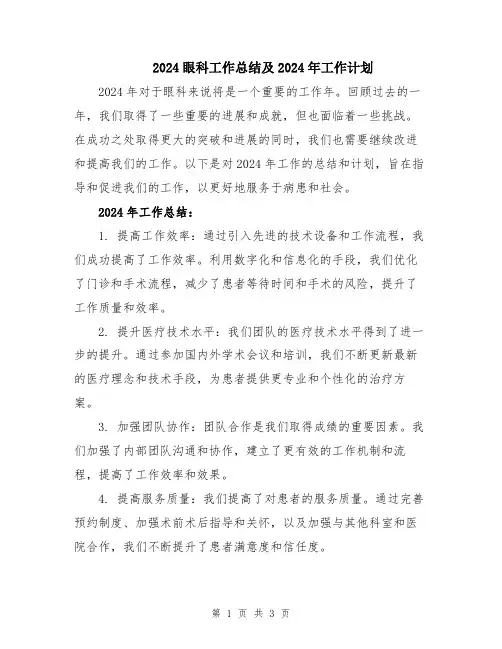 2024 眼科工作总结及 2024 年工作计划

2024 年对于眼科来说将是一个重要的工作年。回顾过去的一年，我们取得了一些重要的进展和成就，但也面临着一些挑战。在成功之处取得更大的突破和进展的同时，我们也需要继续改进和提高我们的工作。以下是对 2024 年工作的总结和计划，旨在指导和促进我们的工作，以更好地服务于病患和社会。

2024 年工作总结：

1. 提高工作效率：通过引入先进的技术设备和工作流程，我们成功提高了工作效率。利用数字化和信息化的手段，我们优化了门诊和手术流程，减少了患者等待时间和手术的风险，提升了工作质量和效率。

2. 提升医疗技术水平：我们团队的医疗技术水平得到了进一步的提升。通过参加国内外学术会议和培训，我们不断更新最新的医疗理念和技术手段，为患者提供更专业和个性化的治疗方案。

3. 加强团队协作：团队合作是我们取得成绩的重要因素。我们加强了内部团队沟通和协作，建立了更有效的工作机制和流程，提高了工作效率和效果。

4. 提高服务质量：我们提高了对患者的服务质量。通过完善预约制度、加强术前术后指导和关怀，以及加强与其他科室和医院合作，我们不断提升了患者满意度和信任度。

第 1 页 共 3 页